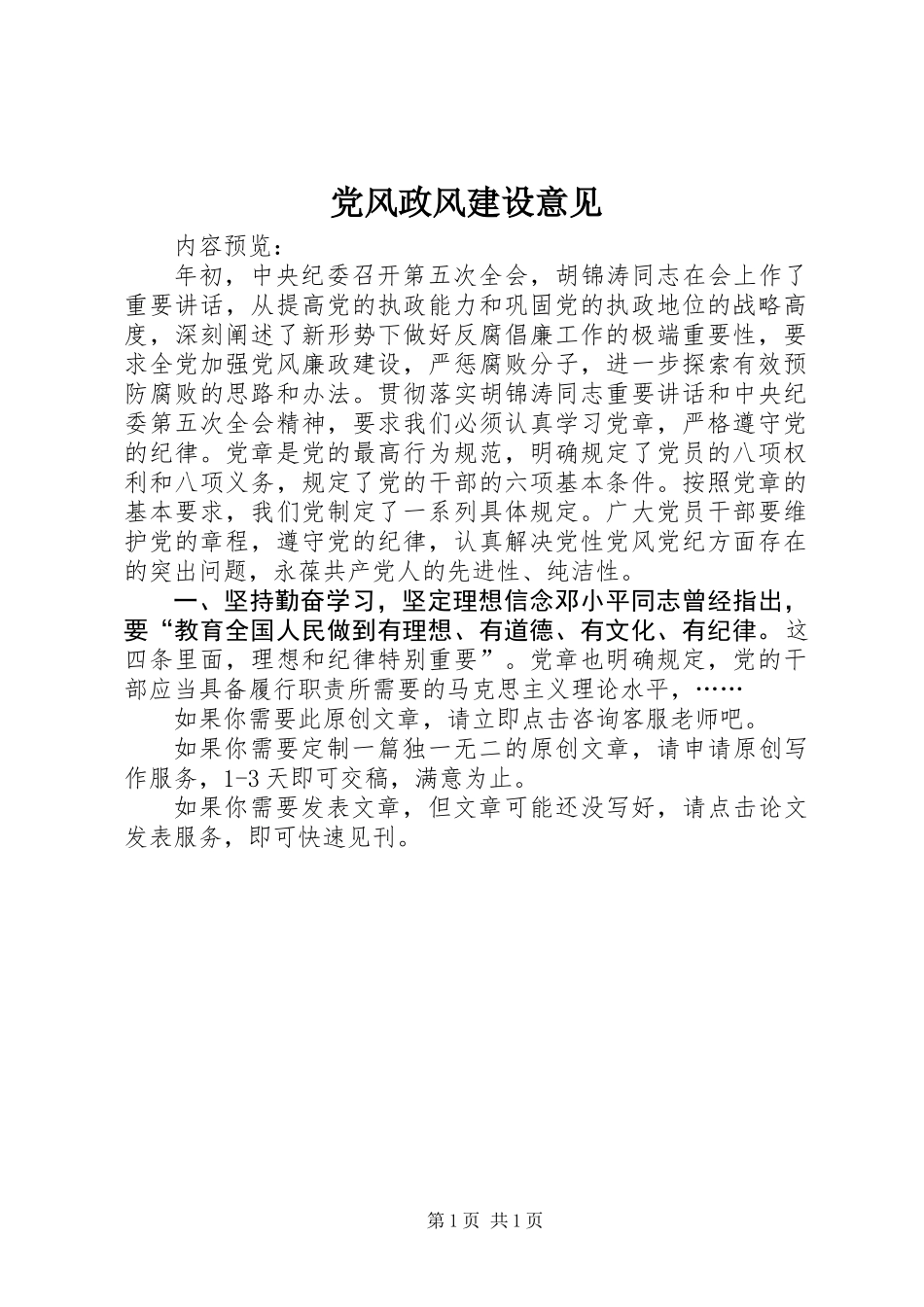 党风政风建设意见

内容预览：

年初，中央纪委召开第五次全会，胡锦涛同志在会上作了重要讲话，从提高党的执政能力和巩固党的执政地位的战略高度，深刻阐述了新形势下做好反腐倡廉工作的极端重要性，要求全党加强党风廉政建设，严惩腐败分子，进一步探索有效预防腐败的思路和办法。贯彻落实胡锦涛同志重要讲话和中央纪委第五次全会精神，要求我们必须认真学习党章，严格遵守党的纪律。党章是党的最高行为规范，明确规定了党员的八项权利和八项义务，规定了党的干部的六项基本条件。按照党章的基本要求，我们党制定了一系列具体规定。广大党员干部要维护党的章程，遵守党的纪律，认真解决党性党风党纪方面存在的突出问题，永葆共产党人的先进性、纯洁性。

一、坚持勤奋学习，坚定理想信念邓小平同志曾经指出，要“教育全国人民做到有理想、有道德、有文化、有纪律。这四条里面，理想和纪律特别重要”。党章也明确规定，党的干部应当具备履行职责所需要的马克思主义理论水平，……

如果你需要此原创文章，请立即点击咨询客服老师吧。

如果你需要定制一篇独一无二的原创文章，请申请原创写作服务，1-3天即可交稿，满意为止。

如果你需要发表文章，但文章可能还没写好，请点击论文发表服务，即可快速见刊。

第1页 共1页